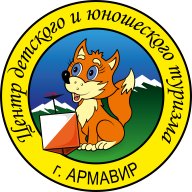 Центр детского и юношеского туризма

г. АРМАВИР